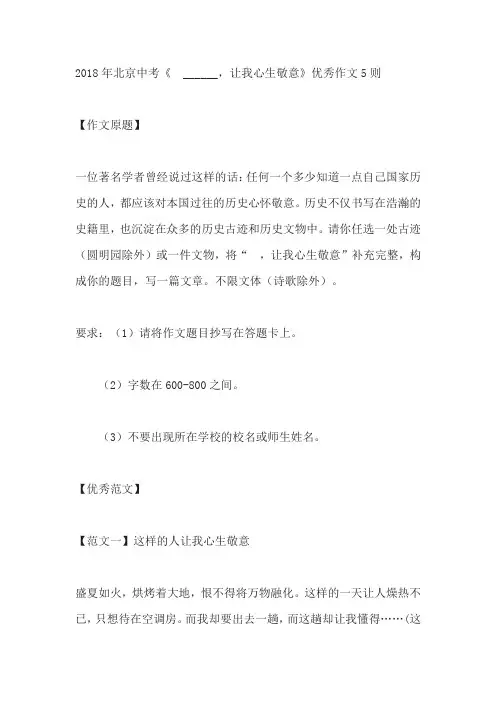 2018年北京中考《 ______，让我心生敬意》优秀作文5则

【作文原题】

一位著名学者曾经说过这样的话：任何一个多少知道一点自己国家历史的人，都应该对本国过往的历史心怀敬意。历史不仅书写在浩瀚的史籍里，也沉淀在众多的历史古迹和历史文物中。请你任选一处古迹（圆明园除外）或一件文物，将“ ，让我心生敬意”补充完整，构成你的题目，写一篇文章。不限文体（诗歌除外）。

要求：（1）请将作文题目抄写在答题卡上。

（2）字数在600-800之间。

（3）不要出现所在学校的校名或师生姓名。

【优秀范文】

【范文一】这样的人让我心生敬意

盛夏如火，烘烤着大地，恨不得将万物融化。这样的一天让人燥热不已，只想待在空调房。而我却要出去一趟，而这趟却让我懂得……(这